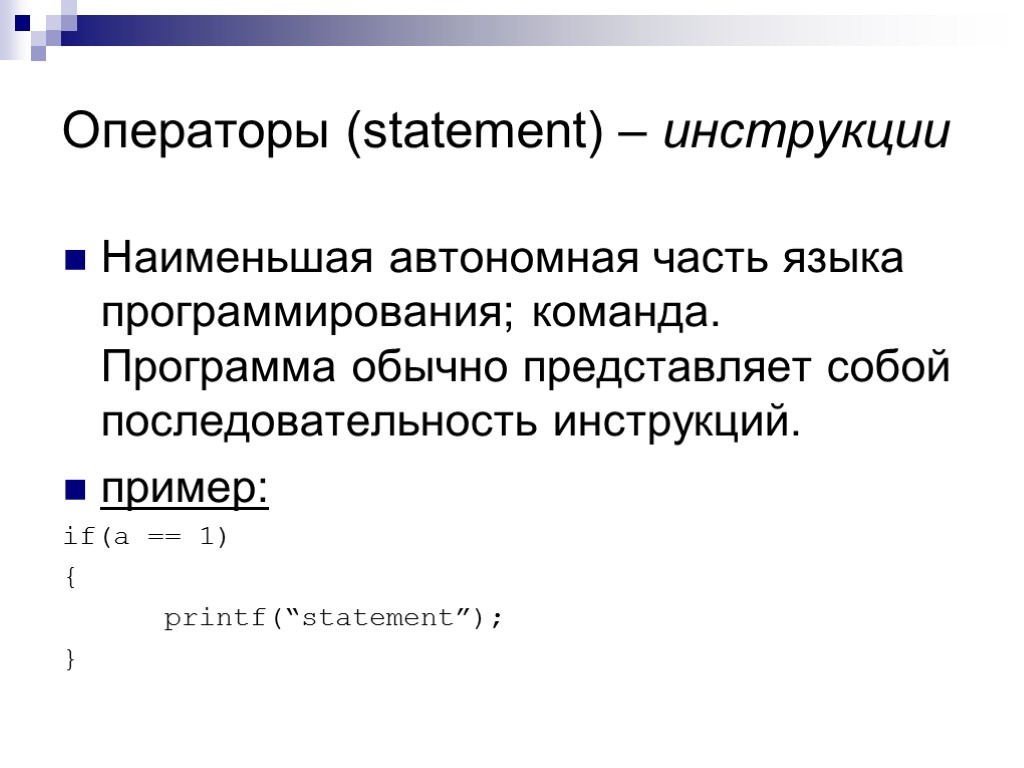 Операторы (statement) – инструкции

• Наименьшая автономная часть языка программирования; команда. Программа обычно представляет собой последовательность инструкций.

• пример:

if(a == 1)
{
printf("statement");
}